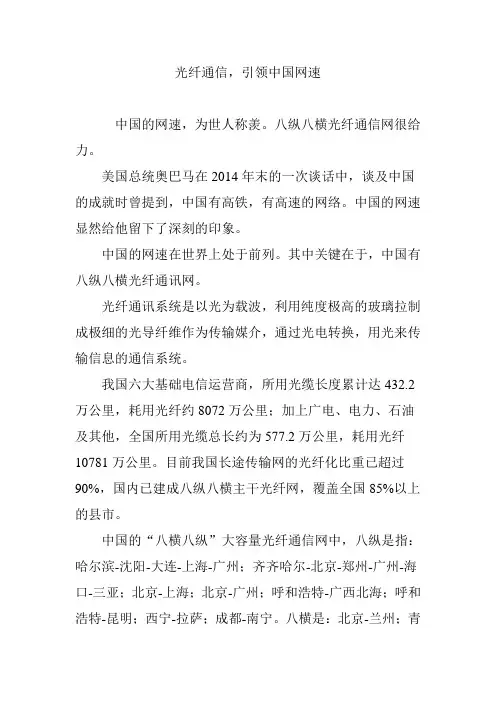 光纤通信，引领中国网速

中国的网速，为世人称羡。八纵八横光纤通信网很给力。

美国总统奥巴马在 2014 年末的一次谈话中，谈及中国的成就时曾提到，中国有高铁，有高速的网络。中国的网速显然给他留下了深刻的印象。

中国的网速在世界上处于前列。其中关键在于，中国有八纵八横光纤通讯网。

光纤通讯系统是以光为载波，利用纯度极高的玻璃拉制成极细的光导纤维作为传输媒介，通过光电转换，用光来传输信息的通信系统。

我国六大基础电信运营商，所用光缆长度累计达 432.2 万公里，耗用光纤约 8072 万公里；加上广电、电力、石油及其他，全国所用光缆总长约为 577.2 万公里，耗用光纤 10781 万公里。目前我国长途传输网的光纤化比重已超过 90%，国内已建成八纵八横主干光纤网，覆盖全国 85%以上的县市。

中国的“八横八纵”大容量光纤通信网中，八纵是指：哈尔滨-沈阳-大连-上海-广州；齐齐哈尔-北京-郑州-广州-海口-三亚；北京-上海；北京-广州；呼和浩特-广西北海；呼和浩特-昆明；西宁-拉萨；成都-南宁。八横是：北京-兰州；青